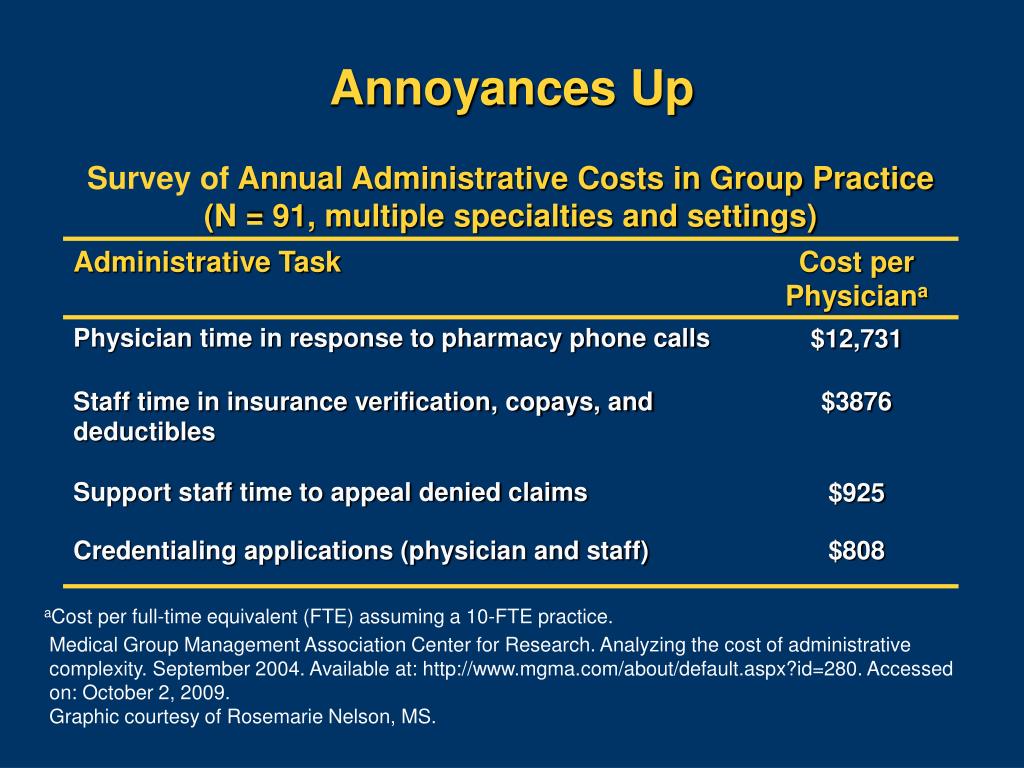 Annoyances Up

Survey of Annual Administrative Costs in Group Practice (N = 91, multiple specialties and settings)

| Administrative Task | Cost per Physician$^a$ |
|---|---|
| Physician time in response to pharmacy phone calls | \$12,731 |
| Staff time in insurance verification, copays, and deductibles | \$3876 |
| Support staff time to appeal denied claims | \$925 |
| Credentialing applications (physician and staff) | \$808 |

$^a$Cost per full-time equivalent (FTE) assuming a 10-FTE practice.

Medical Group Management Association Center for Research. Analyzing the cost of administrative complexity. September 2004. Available at: http://www.mgma.com/about/default.aspx?id=280. Accessed on: October 2, 2009.
Graphic courtesy of Rosemarie Nelson, MS.